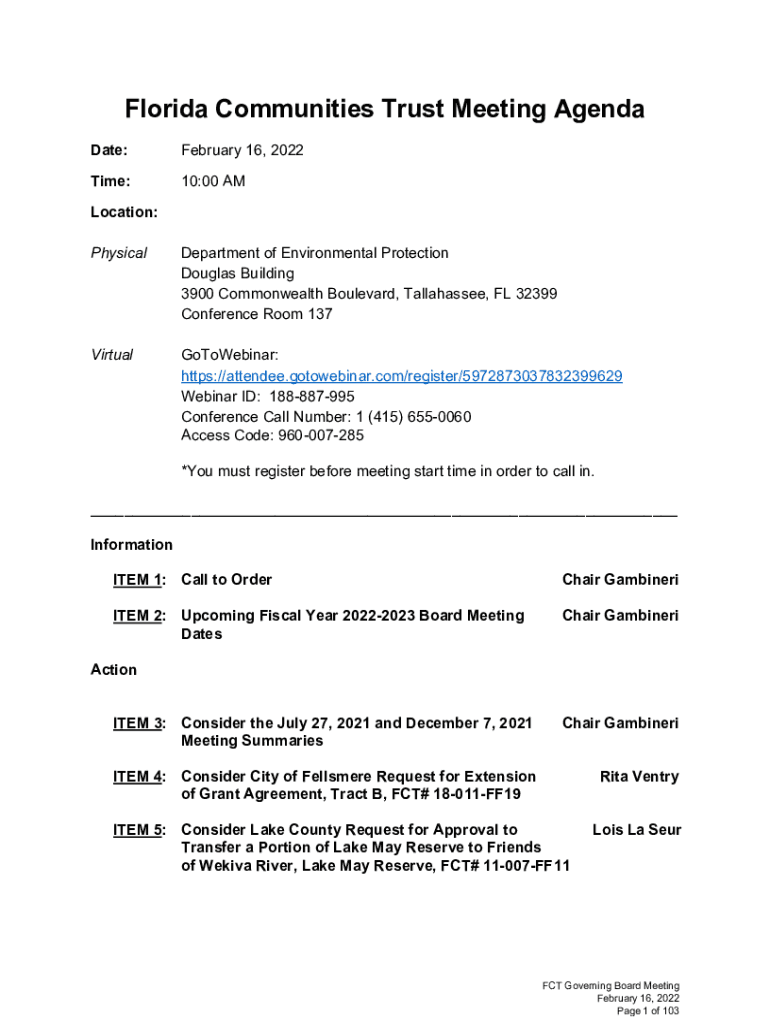 Florida Communities Trust Meeting Agenda

Date: February 16, 2022

Time: 10:00 AM

Location:

Physical Department of Environmental Protection
Douglas Building
3900 Commonwealth Boulevard, Tallahassee, FL 32399
Conference Room 137

Virtual GoToWebinar:
https://attendee.gotowebinar.com/register/5972873037832399629
Webinar ID: 188-887-995
Conference Call Number: 1 (415) 655-0060
Access Code: 960-007-285

*You must register before meeting start time in order to call in.

Information

ITEM 1: Call to Order Chair Gambineri

ITEM 2: Upcoming Fiscal Year 2022-2023 Board Meeting Dates Chair Gambineri

Action

ITEM 3: Consider the July 27, 2021 and December 7, 2021 Meeting Summaries Chair Gambineri

ITEM 4: Consider City of Fellsmere Request for Extension of Grant Agreement, Tract B, FCT# 18-011-FF19 Rita Ventry

ITEM 5: Consider Lake County Request for Approval to Transfer a Portion of Lake May Reserve to Friends of Wekiva River, Lake May Reserve, FCT# 11-007-FF11 Lois La Seur

FCT Governing Board Meeting
February 16, 2022
Page 1 of 103